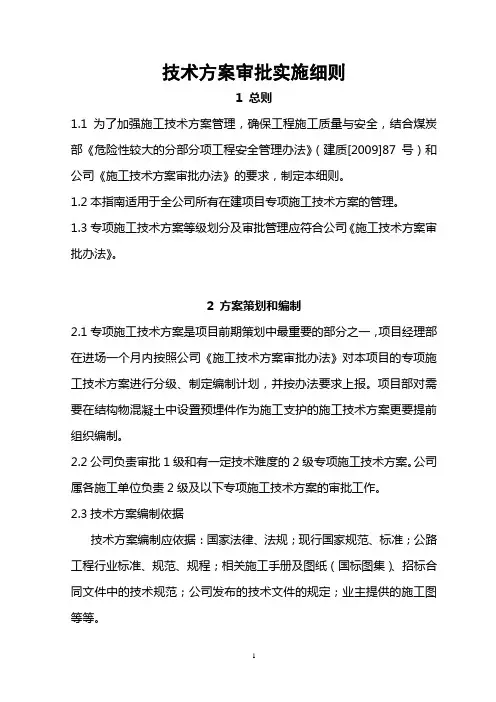 技术方案审批实施细则

1 总则

1.1 为了加强施工技术方案管理，确保工程施工质量与安全，结合煤炭部《危险性较大的分部分项工程安全管理办法》（建质[2009]87 号）和公司《施工技术方案审批办法》的要求，制定本细则。

1.2 本指南适用于全公司所有在建项目专项施工技术方案的管理。

1.3 专项施工技术方案等级划分及审批管理应符合公司《施工技术方案审批办法》。

2 方案策划和编制

2.1 专项施工技术方案是项目前期策划中最重要的部分之一，项目经理部在进场一个月内按照公司《施工技术方案审批办法》对本项目的专项施工技术方案进行分级、制定编制计划，并按办法要求上报。项目部对需要在结构物混凝土中设置预埋件作为施工支护的施工技术方案更要提前组织编制。

2.2 公司负责审批 1 级和有一定技术难度的 2 级专项施工技术方案。公司属各施工单位负责 2 级及以下专项施工技术方案的审批工作。

2.3 技术方案编制依据

技术方案编制应依据：国家法律、法规；现行国家规范、标准；公路工程行业标准、规范、规程；相关施工手册及图纸（国标图集）、招标合同文件中的技术规范；公司发布的技术文件的规定；业主提供的施工图等等。

1